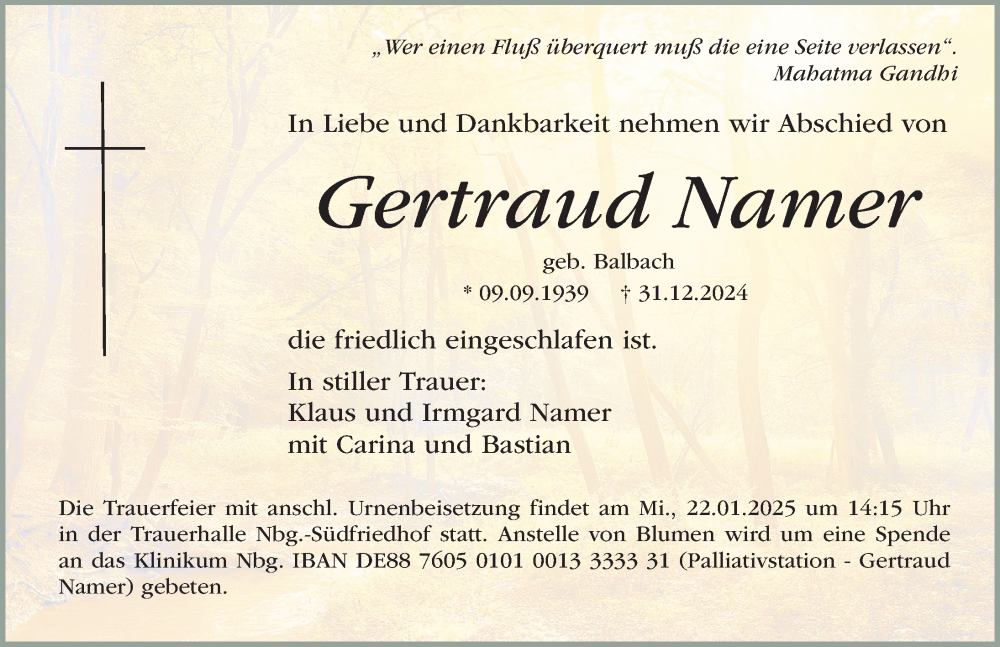 „Wer einen Fluß überquert muß die eine Seite verlassen“.
Mahatma Gandhi

In Liebe und Dankbarkeit nehmen wir Abschied von

Gertraud Namer

geb. Balbach

* 09.09.1939 † 31.12.2024

die friedlich eingeschlafen ist.

In stiller Trauer:
Klaus und Irmgard Namer
mit Carina und Bastian

Die Trauerfeier mit anschl. Urnenbeisetzung findet am Mi., 22.01.2025 um 14:15 Uhr in der Trauerhalle Nbg.-Südfriedhof statt. Anstelle von Blumen wird um eine Spende an das Klinikum Nbg. IBAN DE88 7605 0101 0013 3333 31 (Palliativstation - Gertraud Namer) gebeten.